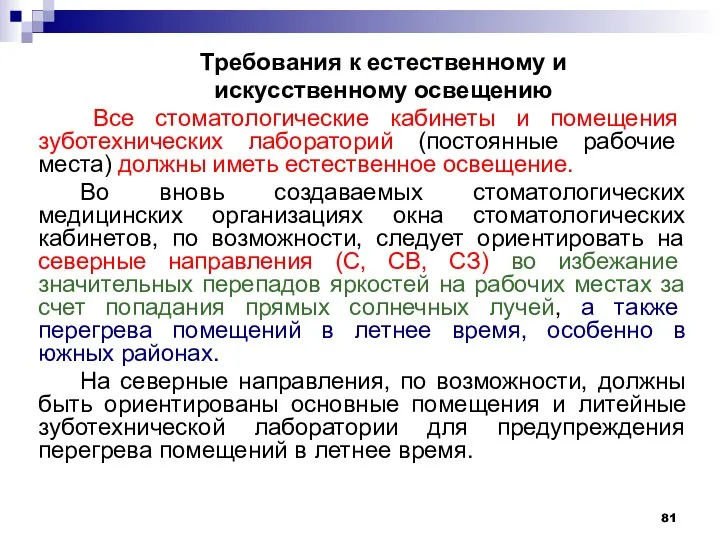 Требования к естественному и искусственному освещению

Все стоматологические кабинеты и помещения зуботехнических лабораторий (постоянные рабочие места) должны иметь естественное освещение.

Во вновь создаваемых стоматологических медицинских организациях окна стоматологических кабинетов, по возможности, следует ориентировать на северные направления (С, СВ, СЗ) во избежание значительных перепадов яркостей на рабочих местах за счет попадания прямых солнечных лучей, а также перегрева помещений в летнее время, особенно в южных районах.

На северные направления, по возможности, должны быть ориентированы основные помещения и литейные зуботехнической лаборатории для предупреждения перегрева помещений в летнее время.

81